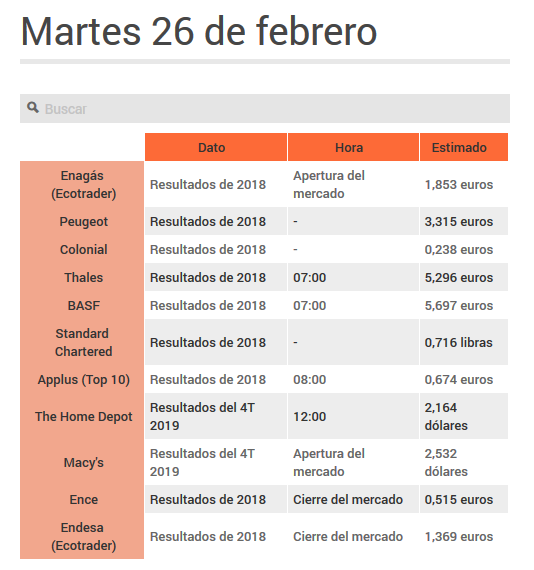 Martes 26 de febrero

Buscar

| | Dato | Hora | Estimado |
|---|---|---|---|
| Enagás (Ecotrader) | Resultados de 2018 | Apertura del mercado | 1,853 euros |
| Peugeot | Resultados de 2018 | - | 3,315 euros |
| Colonial | Resultados de 2018 | - | 0,238 euros |
| Thales | Resultados de 2018 | 07:00 | 5,296 euros |
| BASF | Resultados de 2018 | 07:00 | 5,697 euros |
| Standard Chartered | Resultados de 2018 | - | 0,716 libras |
| Applus (Top 10) | Resultados de 2018 | 08:00 | 0,674 euros |
| The Home Depot | Resultados del 4T 2019 | 12:00 | 2,164 dólares |
| Macy's | Resultados del 4T 2019 | Apertura del mercado | 2,532 dólares |
| Ence | Resultados de 2018 | Cierre del mercado | 0,515 euros |
| Endesa (Ecotrader) | Resultados de 2018 | Cierre del mercado | 1,369 euros |